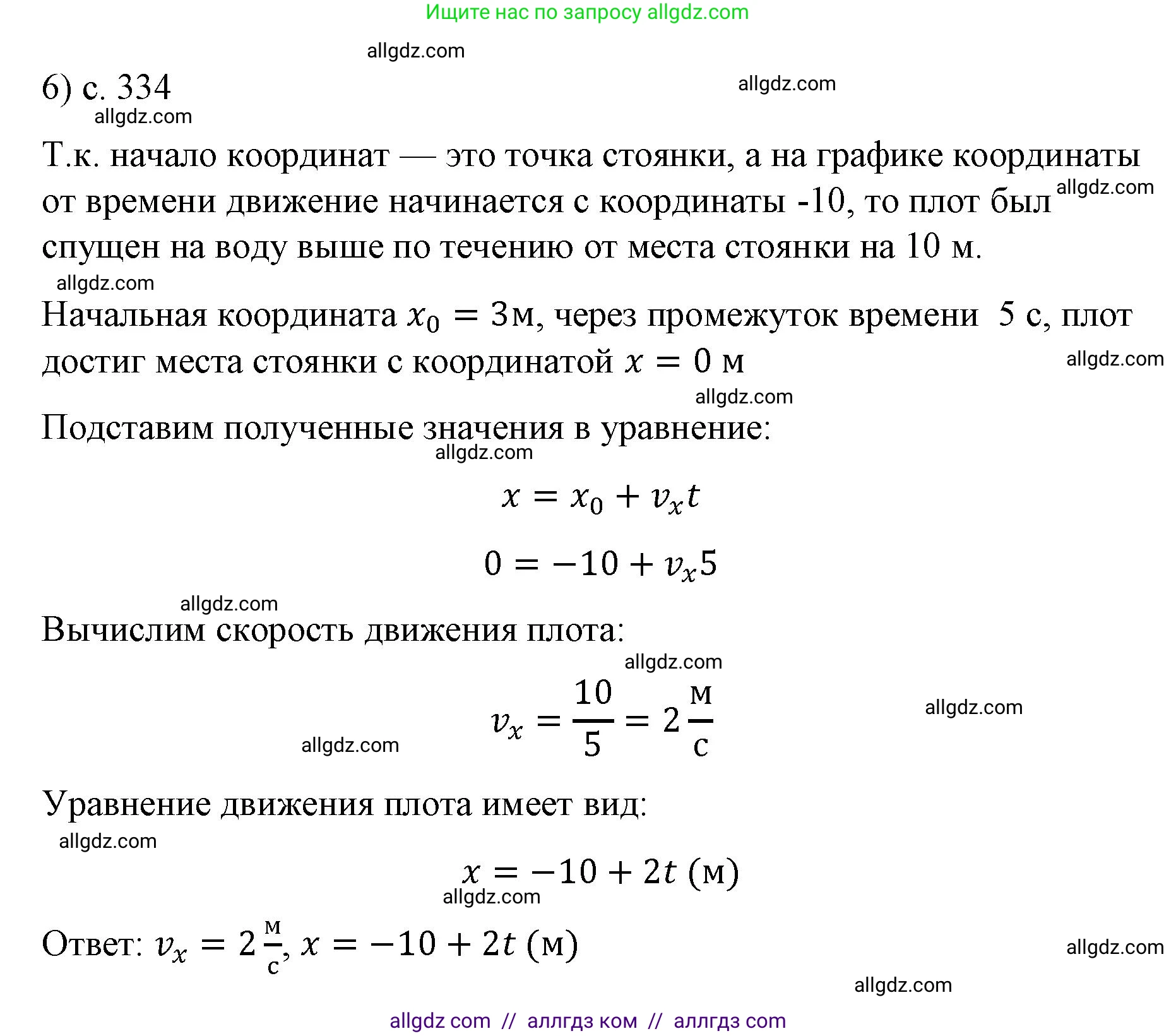 Ищите нас по запросу allgdz.com

allgdz.com

6) с. 334

allgdz.com

allgdz.com

Т.к. начало координат — это точка стоянки, а на графике координаты от времени движение начинается с координаты -10, то плот был спущен на воду выше по течению от места стоянки на 10 м.

allgdz.com

allgdz.com

Начальная координата $x_0 = 3$м, через промежуток времени 5 с, плот достиг места стоянки с координатой $x = 0$ м

allgdz.com

allgdz.com

Подставим полученные значения в уравнение:

allgdz.com

$x = x_0 + v_x t$

$0 = -10 + v_x 5$

allgdz.com

Вычислим скорость движения плота:

allgdz.com

$v_x = \frac{10}{5} = 2\frac{м}{с}$

allgdz.com

allgdz.com

Уравнение движения плота имеет вид:

allgdz.com

$x = -10 + 2t$ (м)

allgdz.com

Ответ: $v_x = 2\frac{м}{с}$, $x = -10 + 2t$ (м)

allgdz.com

allgdz.com

allgdz com // аллгдз ком // аллгдз com